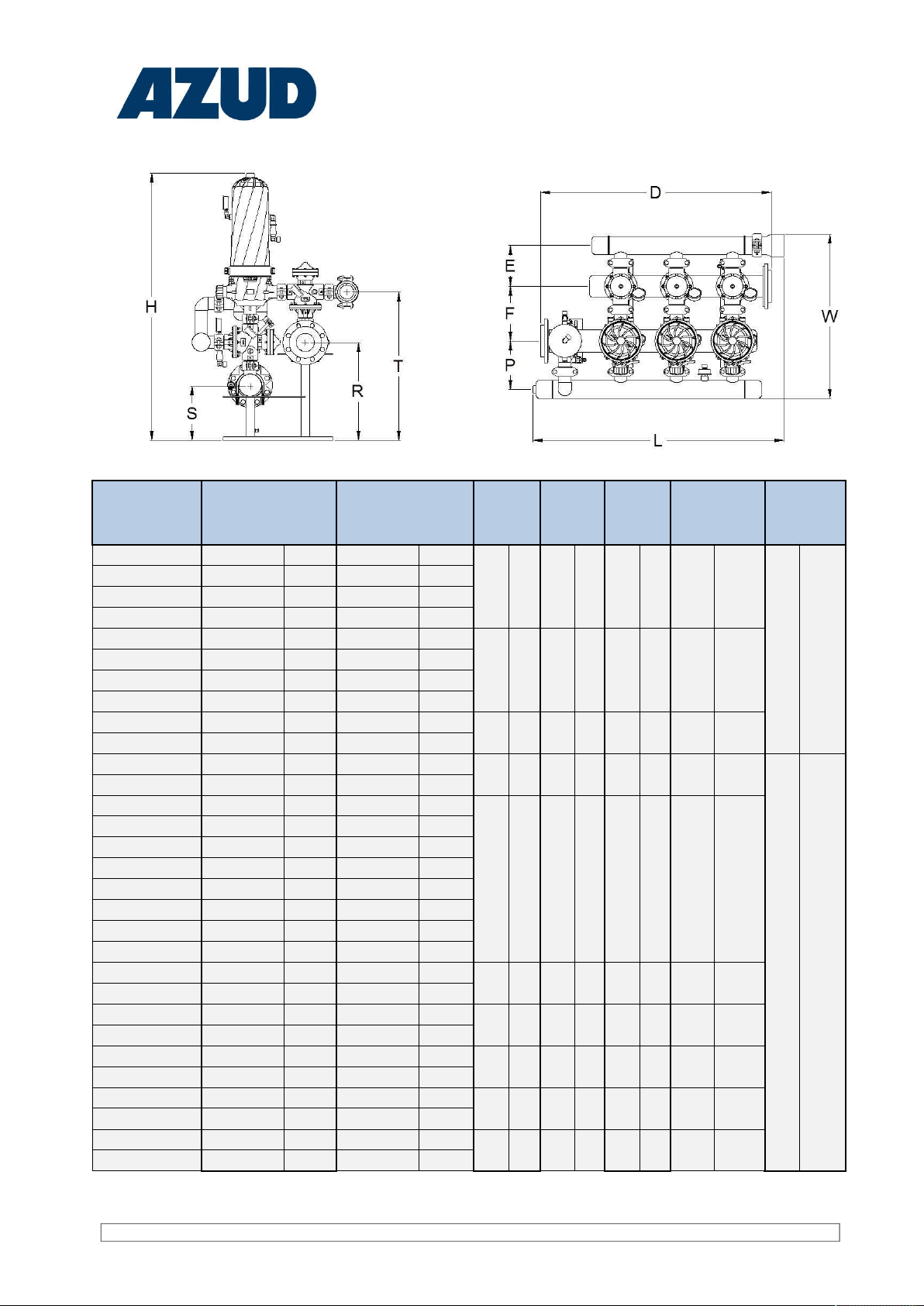 AZUD

H
S
R
T

D
E
F
P
W
L